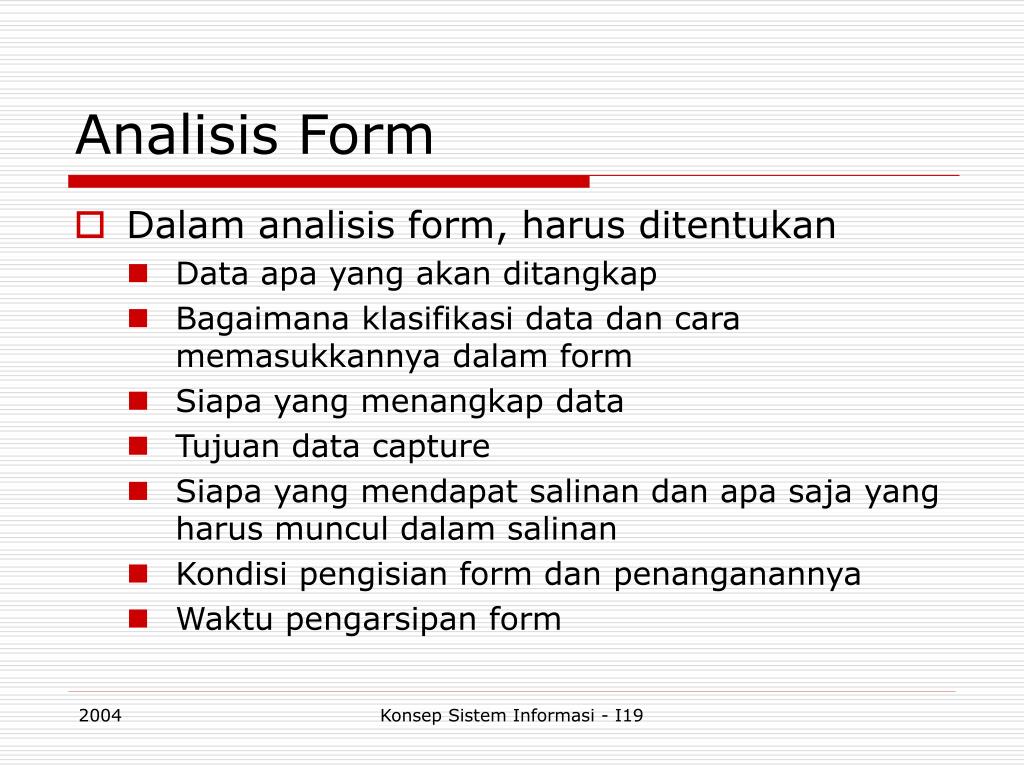 Analisis Form

Dalam analisis form, harus ditentukan

Data apa yang akan ditangkap

Bagaimana klasifikasi data dan cara memasukkannya dalam form

Siapa yang menangkap data

Tujuan data capture

Siapa yang mendapat salinan dan apa saja yang harus muncul dalam salinan

Kondisi pengisian form dan penanganannya

Waktu pengarsipan form

2004

Konsep Sistem Informasi - I19